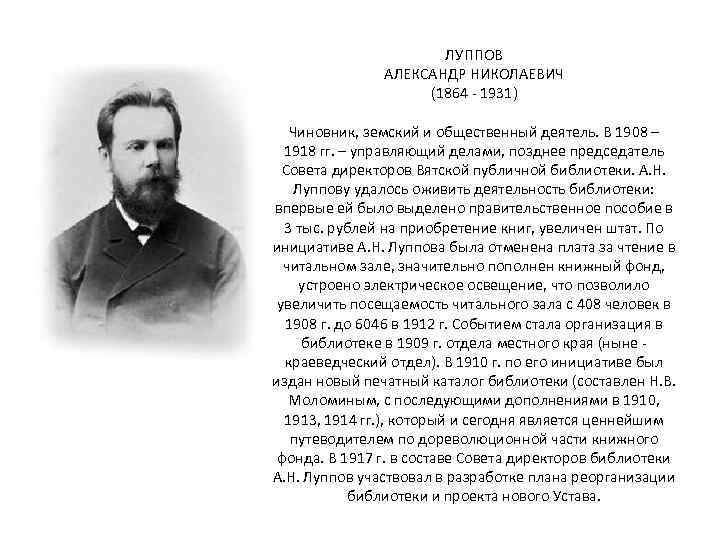 ЛУППОВ
АЛЕКСАНДР НИКОЛАЕВИЧ
(1864 - 1931)

Чиновник, земский и общественный деятель. В 1908 – 1918 гг. – управляющий делами, позднее председатель Совета директоров Вятской публичной библиотеки. А.Н. Луппову удалось оживить деятельность библиотеки: впервые ей было выделено правительственное пособие в 3 тыс. рублей на приобретение книг, увеличен штат. По инициативе А.Н. Луппова была отменена плата за чтение в читальном зале, значительно пополнен книжный фонд, устроено электрическое освещение, что позволило увеличить посещаемость читального зала с 408 человек в 1908 г. до 6046 в 1912 г. Событием стала организация в библиотеке в 1909 г. отдела местного края (ныне - краеведческий отдел). В 1910 г. по его инициативе был издан новый печатный каталог библиотеки (составлен Н.В. Моломиным, с последующими дополнениями в 1910, 1913, 1914 гг.), который и сегодня является ценнейшим путеводителем по дореволюционной части книжного фонда. В 1917 г. в составе Совета директоров библиотеки А.Н. Луппов участвовал в разработке плана реорганизации библиотеки и проекта нового Устава.